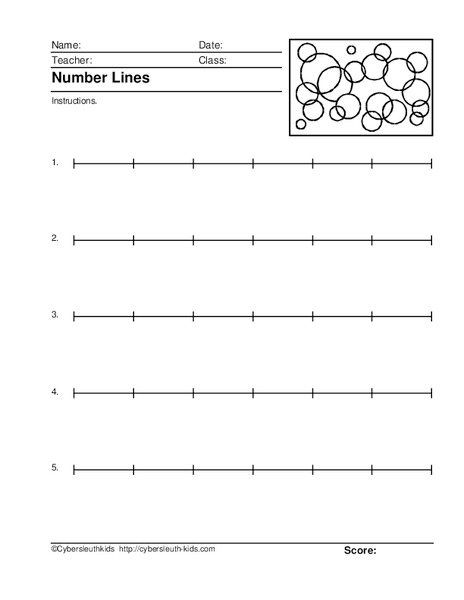 Name: Date:
Teacher: Class:

Number Lines

Instructions.

1.

2.

3.

4.

5.

©Cybersleuthkids http://cybersleuth-kids.com

Score: